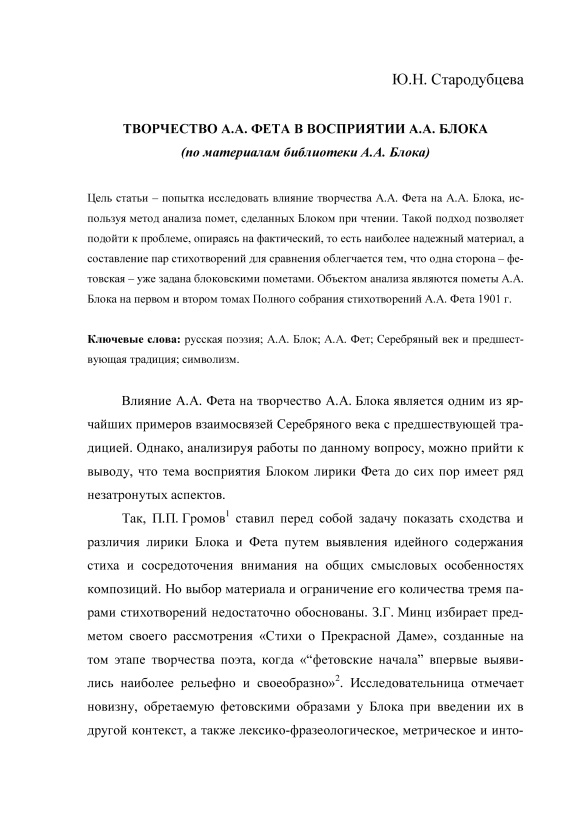 Ю.Н. Стародубцева

ТВОРЧЕСТВО А.А. ФЕТА В ВОСПРИЯТИИ А.А. БЛОКА
(по материалам библиотеки А.А. Блока)

Цель статьи – попытка исследовать влияние творчества А.А. Фета на А.А. Блока, используя метод анализа помет, сделанных Блоком при чтении. Такой подход позволяет подойти к проблеме, опираясь на фактический, то есть наиболее надежный материал, а составление пар стихотворений для сравнения облегчается тем, что одна сторона – фетовская – уже задана блоковскими пометами. Объектом анализа являются пометы А.А. Блока на первом и втором томах Полного собрания стихотворений А.А. Фета 1901 г.

Ключевые слова: русская поэзия; А.А. Блок; А.А. Фет; Серебряный век и предшествующая традиция; символизм.

Влияние А.А. Фета на творчество А.А. Блока является одним из ярчайших примеров взаимосвязей Серебряного века с предшествующей традицией. Однако, анализируя работы по данному вопросу, можно прийти к выводу, что тема восприятия Блоком лирики Фета до сих пор имеет ряд незатронутых аспектов.

Так, П.П. Громов$^1$ ставил перед собой задачу показать сходства и различия лирики Блока и Фета путем выявления идейного содержания стиха и сосредоточения внимания на общих смысловых особенностях композиций. Но выбор материала и ограничение его количества тремя парами стихотворений недостаточно обоснованы. З.Г. Минц избирает предметом своего рассмотрения «Стихи о Прекрасной Даме», созданные на том этапе творчества поэта, когда «“фетовские начала” впервые выявились наиболее рельефно и своеобразно»$^2$. Исследовательница отмечает новизну, обретаемую фетовскими образами у Блока при введении их в другой контекст, а также лексико-фразеологическое, метрическое и инто-